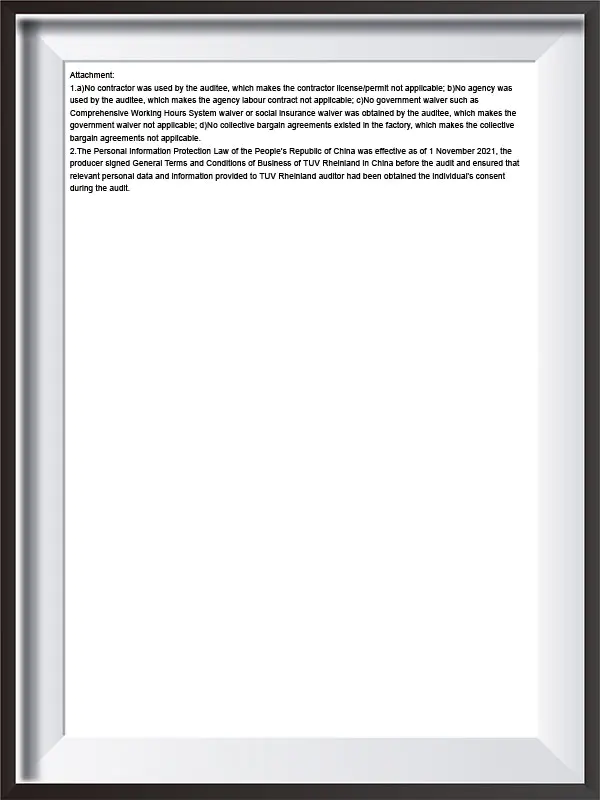 Attachment:

1.a)No contractor was used by the auditee, which makes the contractor license/permit not applicable; b)No agency was used by the auditee, which makes the agency labour contract not applicable; c)No government waiver such as Comprehensive Working Hours System waiver or social insurance waiver was obtained by the auditee, which makes the government waiver not applicable; d)No collective bargain agreements existed in the factory, which makes the collective bargain agreements not applicable.

2.The Personal Information Protection Law of the People's Republic of China was effective as of 1 November 2021, the producer signed General Terms and Conditions of Business of TUV Rheinland in China before the audit and ensured that relevant personal data and information provided to TUV Rheinland auditor had been obtained the individual's consent during the audit.